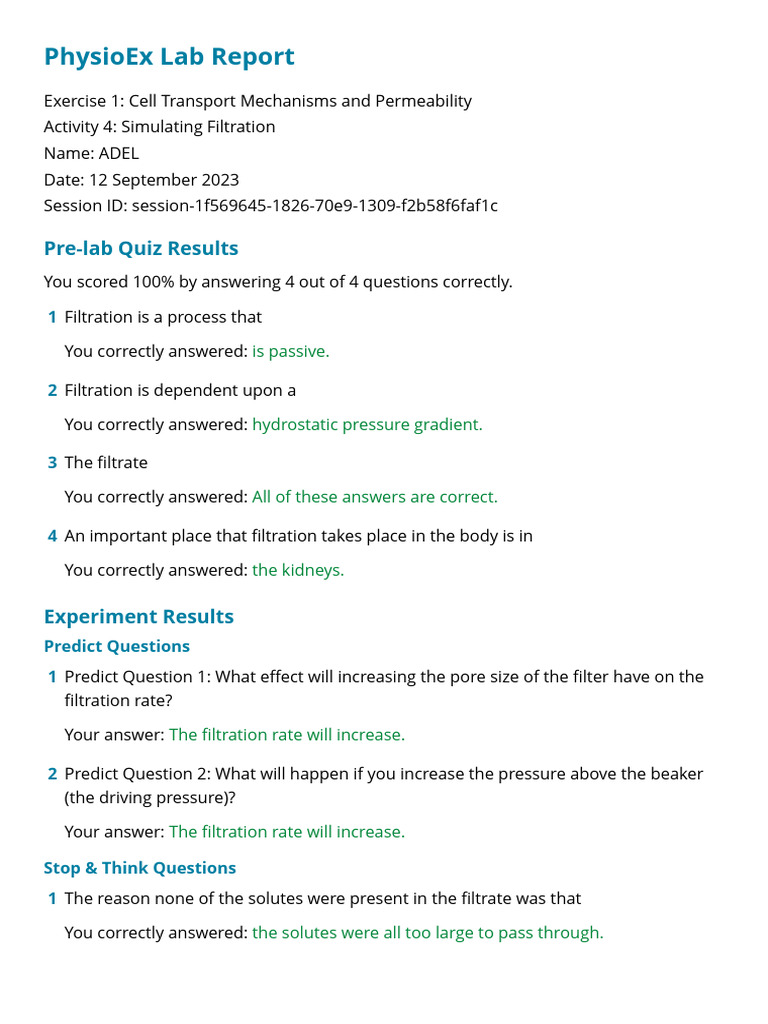 PhysioEx Lab Report

Exercise 1: Cell Transport Mechanisms and Permeability
Activity 4: Simulating Filtration
Name: ADEL
Date: 12 September 2023
Session ID: session-1f569645-1826-70e9-1309-f2b58f6faf1c

Pre-lab Quiz Results

You scored 100% by answering 4 out of 4 questions correctly.

1 Filtration is a process that

You correctly answered: is passive.

2 Filtration is dependent upon a

You correctly answered: hydrostatic pressure gradient.

3 The filtrate

You correctly answered: All of these answers are correct.

4 An important place that filtration takes place in the body is in

You correctly answered: the kidneys.

Experiment Results

Predict Questions

1 Predict Question 1: What effect will increasing the pore size of the filter have on the filtration rate?

Your answer: The filtration rate will increase.

2 Predict Question 2: What will happen if you increase the pressure above the beaker (the driving pressure)?

Your answer: The filtration rate will increase.

Stop & Think Questions

1 The reason none of the solutes were present in the filtrate was that

You correctly answered: the solutes were all too large to pass through.